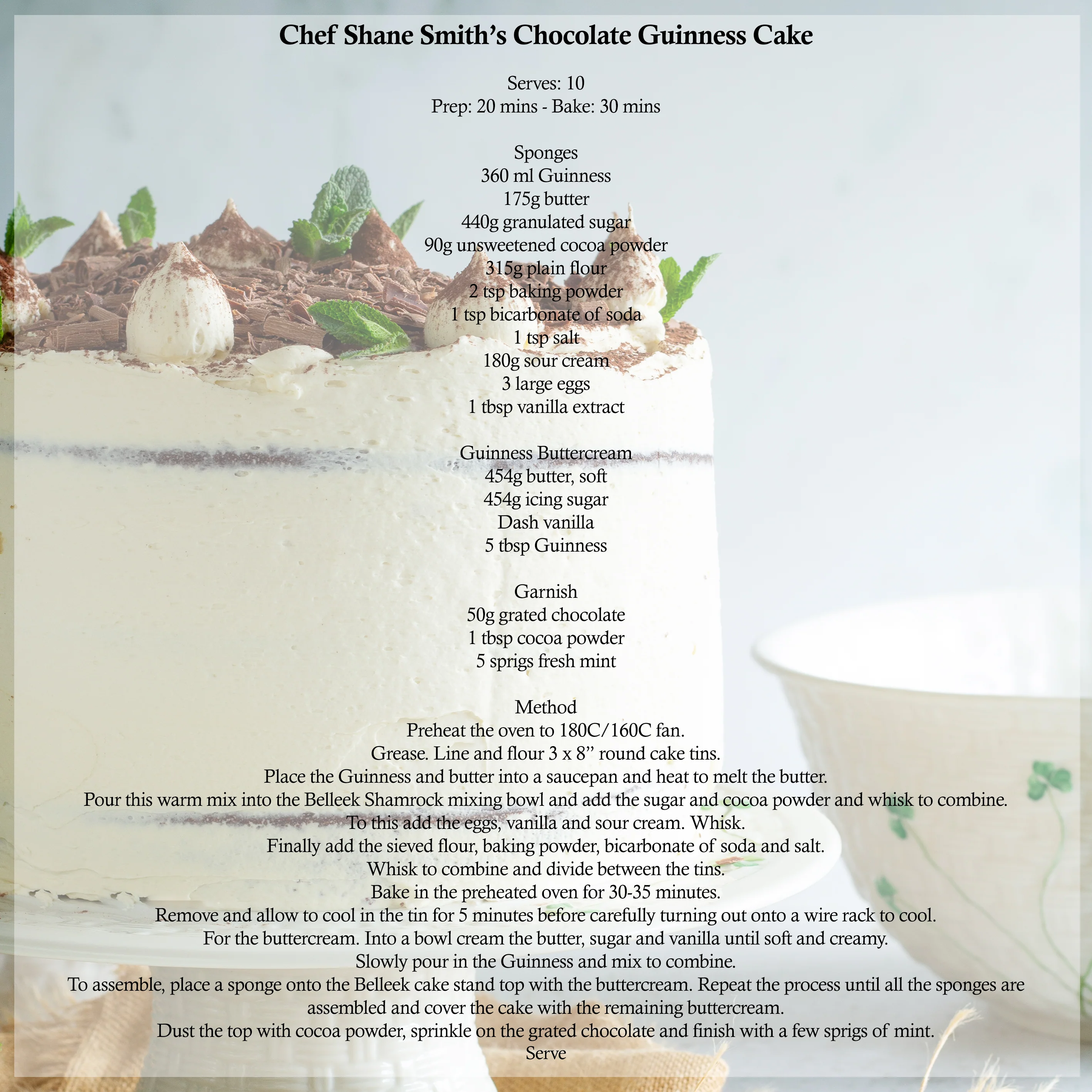 Chef Shane Smith's Chocolate Guinness Cake

Serves: 10
Prep: 20 mins - Bake: 30 mins

Sponges
360 ml Guinness
175g butter
440g granulated sugar
90g unsweetened cocoa powder
315g plain flour
2 tsp baking powder
1 tsp bicarbonate of soda
1 tsp salt
180g sour cream
3 large eggs
1 tbsp vanilla extract

Guinness Buttercream
454g butter, soft
454g icing sugar
Dash vanilla
5 tbsp Guinness

Garnish
50g grated chocolate
1 tbsp cocoa powder
5 sprigs fresh mint

Method
Preheat the oven to 180C/160C fan.
Grease. Line and flour 3 x 8" round cake tins.
Place the Guinness and butter into a saucepan and heat to melt the butter.
Pour this warm mix into the Belleek Shamrock mixing bowl and add the sugar and cocoa powder and whisk to combine.
To this add the eggs, vanilla and sour cream. Whisk.
Finally add the sieved flour, baking powder, bicarbonate of soda and salt.
Whisk to combine and divide between the tins.
Bake in the preheated oven for 30-35 minutes.
Remove and allow to cool in the tin for 5 minutes before carefully turning out onto a wire rack to cool.
For the buttercream. Into a bowl cream the butter, sugar and vanilla until soft and creamy.
Slowly pour in the Guinness and mix to combine.
To assemble, place a sponge onto the Belleek cake stand top with the buttercream. Repeat the process until all the sponges are assembled and cover the cake with the remaining buttercream.
Dust the top with cocoa powder, sprinkle on the grated chocolate and finish with a few sprigs of mint.
Serve